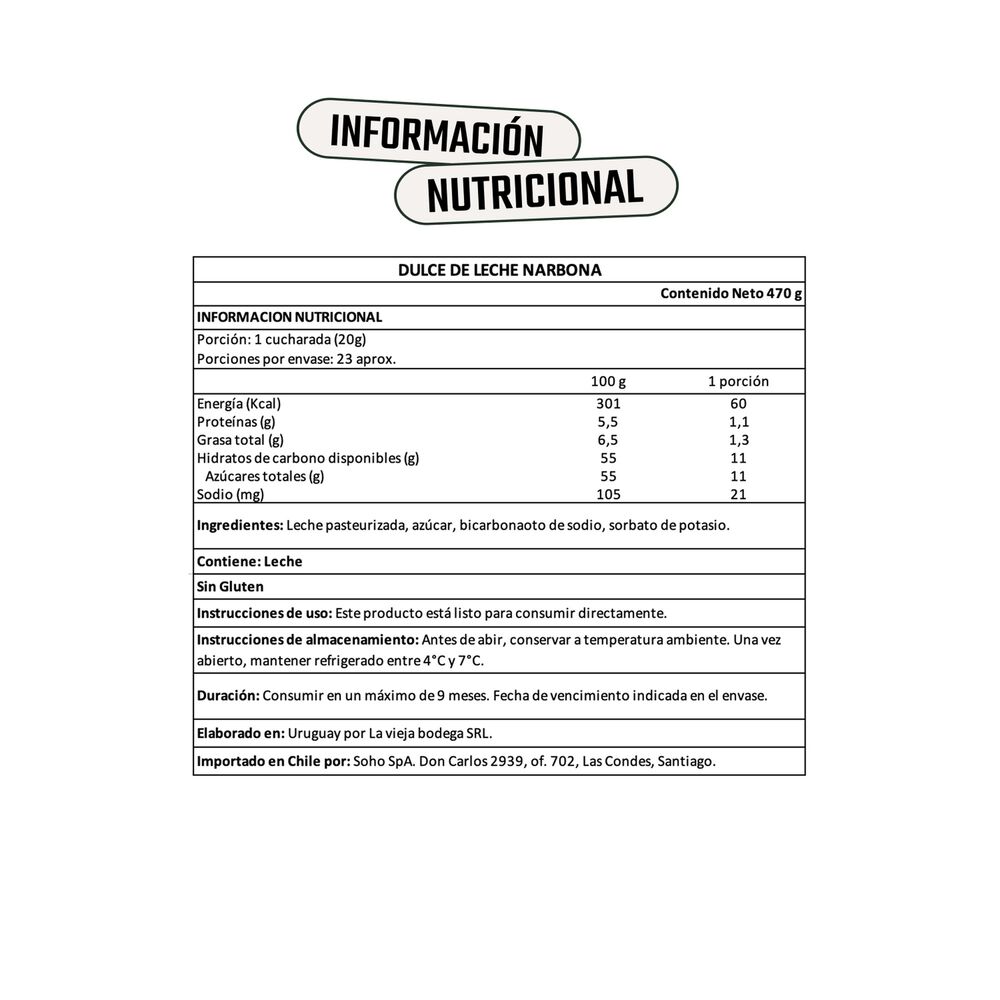 INFORMACIÓN
NUTRICIONAL

DULCE DE LECHE NARBONA

Contenido Neto 470 g

INFORMACION NUTRICIONAL

Porción: 1 cucharada (20g)
Porciones por envase: 23 aprox.

| | 100 g | 1 porción |
|---|---|---|
| Energía (Kcal) | 301 | 60 |
| Proteínas (g) | 5,5 | 1,1 |
| Grasa total (g) | 6,5 | 1,3 |
| Hidratos de carbono disponibles (g) | 55 | 11 |
| Azúcares totales (g) | 55 | 11 |
| Sodio (mg) | 105 | 21 |

Ingredientes: Leche pasteurizada, azúcar, bicarbonaoto de sodio, sorbato de potasio.

Contiene: Leche

Sin Gluten

Instrucciones de uso: Este producto está listo para consumir directamente.

Instrucciones de almacenamiento: Antes de abir, conservar a temperatura ambiente. Una vez abierto, mantener refrigerado entre 4°C y 7°C.

Duración: Consumir en un máximo de 9 meses. Fecha de vencimiento indicada en el envase.

Elaborado en: Uruguay por La vieja bodega SRL.

Importado en Chile por: Soho SpA. Don Carlos 2939, of. 702, Las Condes, Santiago.